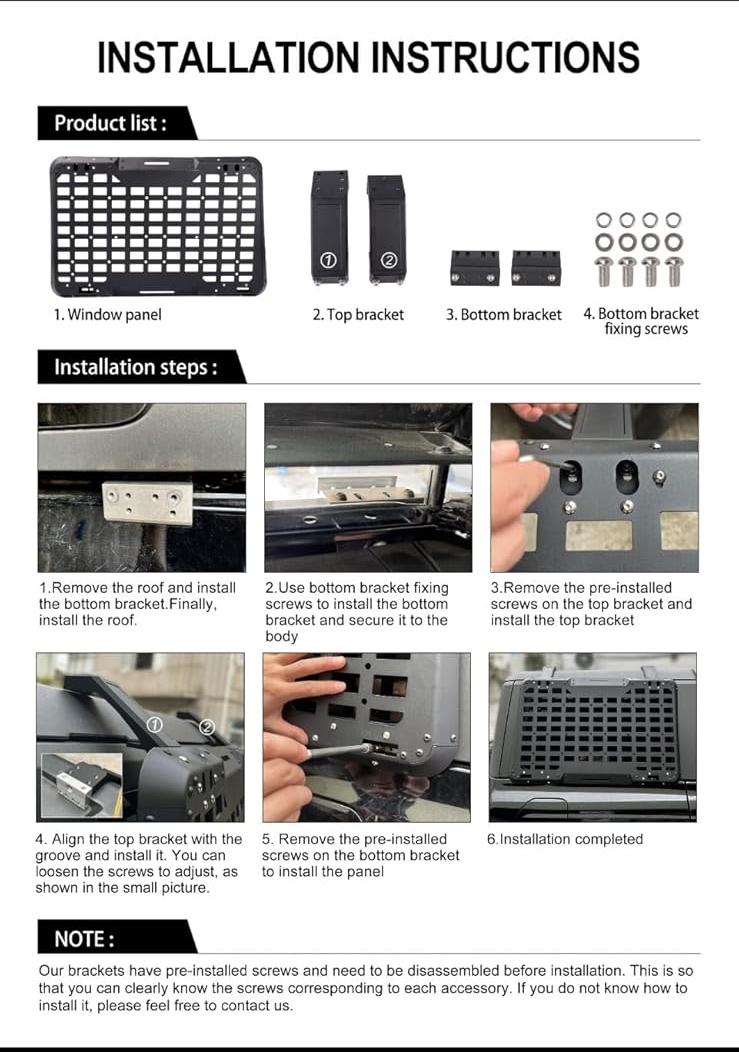 INSTALLATION INSTRUCTIONS

Product list :

①

②

1. Window panel

2. Top bracket

3. Bottom bracket

4. Bottom bracket fixing screws

Installation steps :

1.Remove the roof and install the bottom bracket.Finally, install the roof.

2.Use bottom bracket fixing screws to install the bottom bracket and secure it to the body

3.Remove the pre-installed screws on the top bracket and install the top bracket

①

②

4. Align the top bracket with the groove and install it. You can loosen the screws to adjust, as shown in the small picture.

5. Remove the pre-installed screws on the bottom bracket to install the panel

6.Installation completed

NOTE :

Our brackets have pre-installed screws and need to be disassembled before installation. This is so that you can clearly know the screws corresponding to each accessory. If you do not know how to install it, please feel free to contact us.